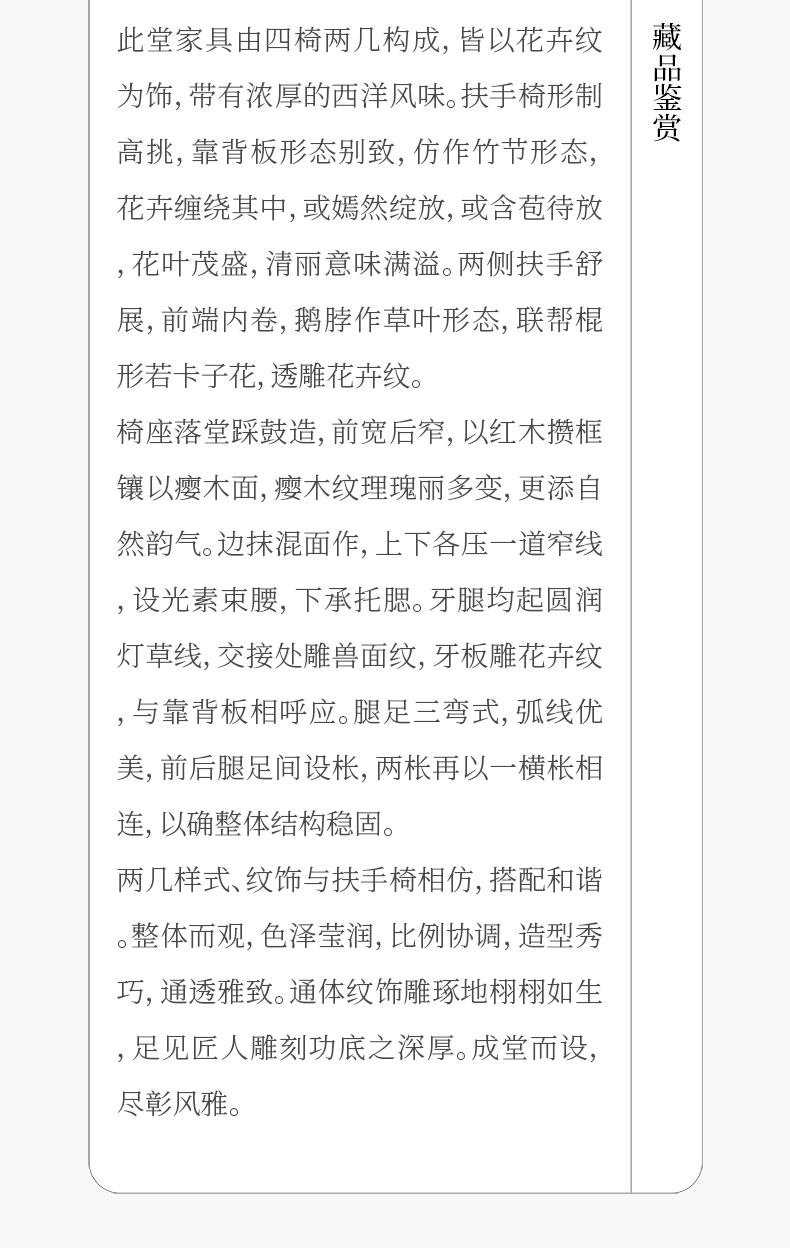 此堂家具由四椅两几构成，皆以花卉纹为饰，带有浓厚的西洋风味。扶手椅形制高挑，靠背板形态别致，仿作竹节形态，花卉缠绕其中，或嫣然绽放，或含苞待放，花叶茂盛，清丽意味满溢。两侧扶手舒展，前端内卷，鹅脖作草叶形态，联帮棍形若卡子花，透雕花卉纹。

椅座落堂踩鼓造，前宽后窄，以红木攒框镶以瘿木面，瘿木纹理瑰丽多变，更添自然韵气。边抹混面作，上下各压一道窄线，设光素束腰，下承托腮。牙腿均起圆润灯草线，交接处雕兽面纹，牙板雕花卉纹，与靠背板相呼应。腿足三弯式，弧线优美，前后腿足间设枨，两枨再以一横枨相连，以确整体结构稳固。

两几样式、纹饰与扶手椅相仿，搭配和谐。整体而观，色泽莹润，比例协调，造型秀巧，通透雅致。通体纹饰雕琢地栩栩如生，足见匠人雕刻功底之深厚。成堂而设，尽彰风雅。

藏品鉴赏